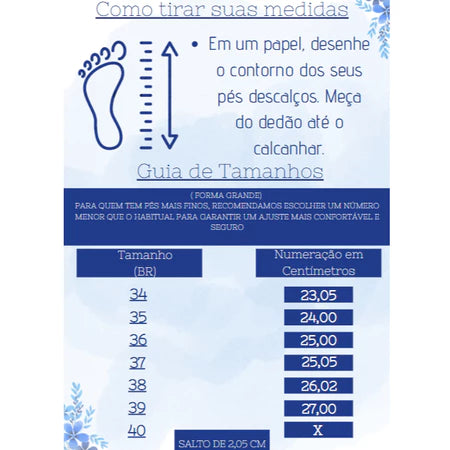 Como tirar suas medidas

• Em um papel, desenhe o contorno dos seus pés descalços. Meça do dedão até o calcanhar.

Guia de Tamanhos

( FORMA GRANDE)
PARA QUEM TEM PÉS MAIS FINOS, RECOMENDAMOS ESCOLHER UM NÚMERO MENOR QUE O HABITUAL PARA GARANTIR UM AJUSTE MAIS CONFORTÁVEL E SEGURO

| Tamanho (BR) | Numeração em Centímetros |
|---|---|
| 34 | 23,05 |
| 35 | 24,00 |
| 36 | 25,00 |
| 37 | 25,05 |
| 38 | 26,02 |
| 39 | 27,00 |
| 40 | X |

SALTO DE 2,05 CM